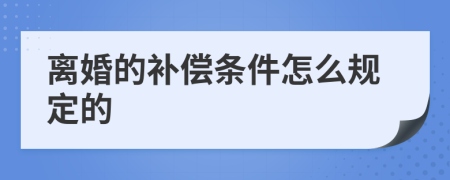 离婚的补偿条件怎么规定的